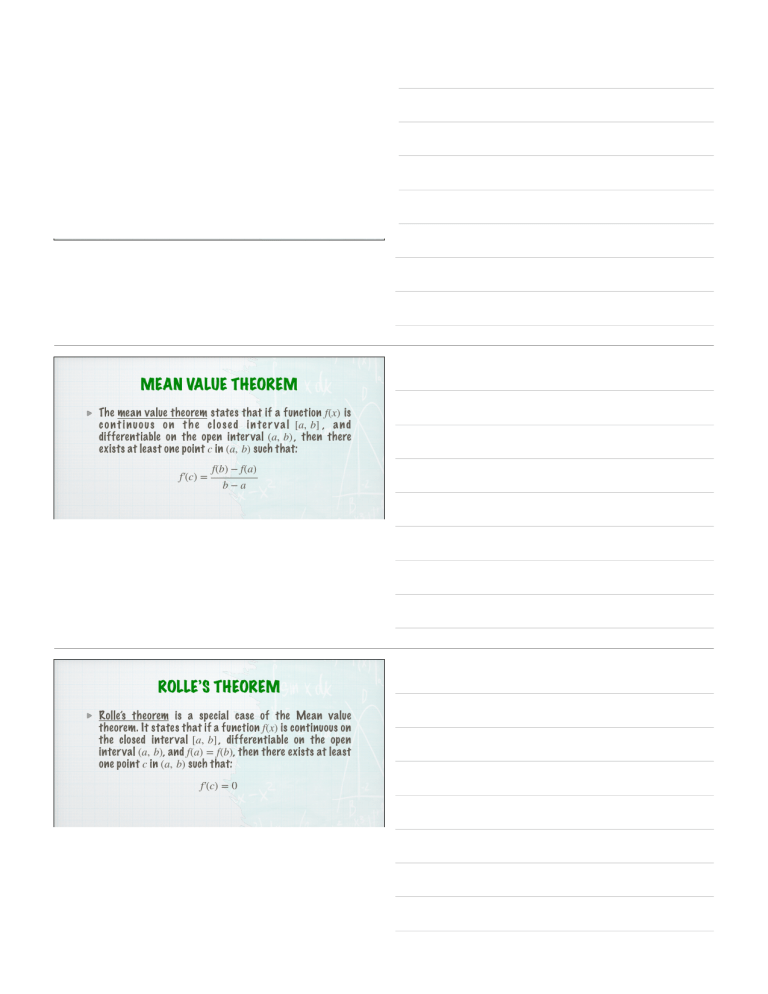 MEAN VALUE THEOREM

▸ The mean value theorem states that if a function $f(x)$ is continuous on the closed interval $[a, b]$, and differentiable on the open interval $(a, b)$, then there exists at least one point $c$ in $(a, b)$ such that:

$f'(c) = \frac{f(b) - f(a)}{b - a}$

ROLLE'S THEOREM

▸ Rolle's theorem is a special case of the Mean value theorem. It states that if a function $f(x)$ is continuous on the closed interval $[a, b]$, differentiable on the open interval $(a, b)$, and $f(a) = f(b)$, then there exists at least one point $c$ in $(a, b)$ such that:

$f'(c) = 0$